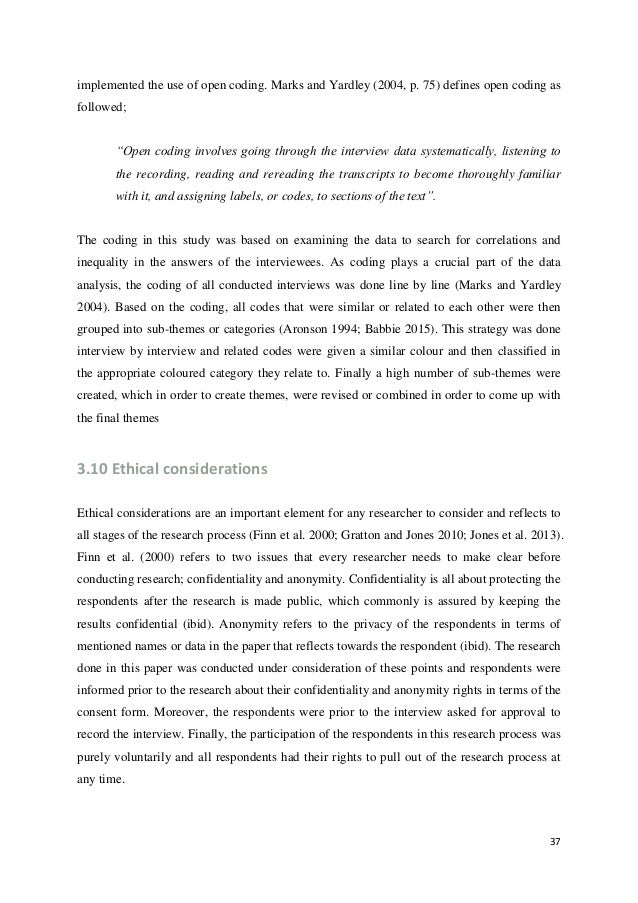 implemented the use of open coding. Marks and Yardley (2004, p. 75) defines open coding as followed;

"Open coding involves going through the interview data systematically, listening to the recording, reading and rereading the transcripts to become thoroughly familiar with it, and assigning labels, or codes, to sections of the text".

The coding in this study was based on examining the data to search for correlations and inequality in the answers of the interviewees. As coding plays a crucial part of the data analysis, the coding of all conducted interviews was done line by line (Marks and Yardley 2004). Based on the coding, all codes that were similar or related to each other were then grouped into sub-themes or categories (Aronson 1994; Babbie 2015). This strategy was done interview by interview and related codes were given a similar colour and then classified in the appropriate coloured category they relate to. Finally a high number of sub-themes were created, which in order to create themes, were revised or combined in order to come up with the final themes

3.10 Ethical considerations

Ethical considerations are an important element for any researcher to consider and reflects to all stages of the research process (Finn et al. 2000; Gratton and Jones 2010; Jones et al. 2013). Finn et al. (2000) refers to two issues that every researcher needs to make clear before conducting research; confidentiality and anonymity. Confidentiality is all about protecting the respondents after the research is made public, which commonly is assured by keeping the results confidential (ibid). Anonymity refers to the privacy of the respondents in terms of mentioned names or data in the paper that reflects towards the respondent (ibid). The research done in this paper was conducted under consideration of these points and respondents were informed prior to the research about their confidentiality and anonymity rights in terms of the consent form. Moreover, the respondents were prior to the interview asked for approval to record the interview. Finally, the participation of the respondents in this research process was purely voluntarily and all respondents had their rights to pull out of the research process at any time.

37